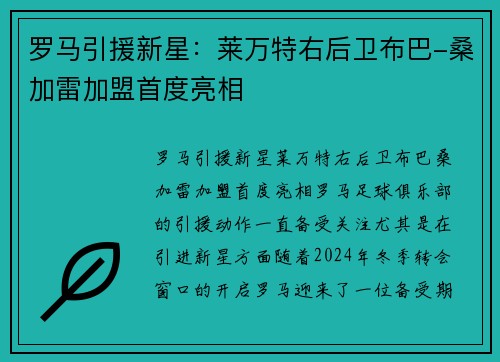 罗马引援新星：莱万特右后卫布巴–桑加雷加盟首度亮相

罗马引援新星莱万特右后卫布巴桑加雷加盟首度亮相罗马足球俱乐部的引援动作一直备受关注尤其是在引进新星方面随着2024年冬季转会窗口的开启罗马迎来了一位备受期